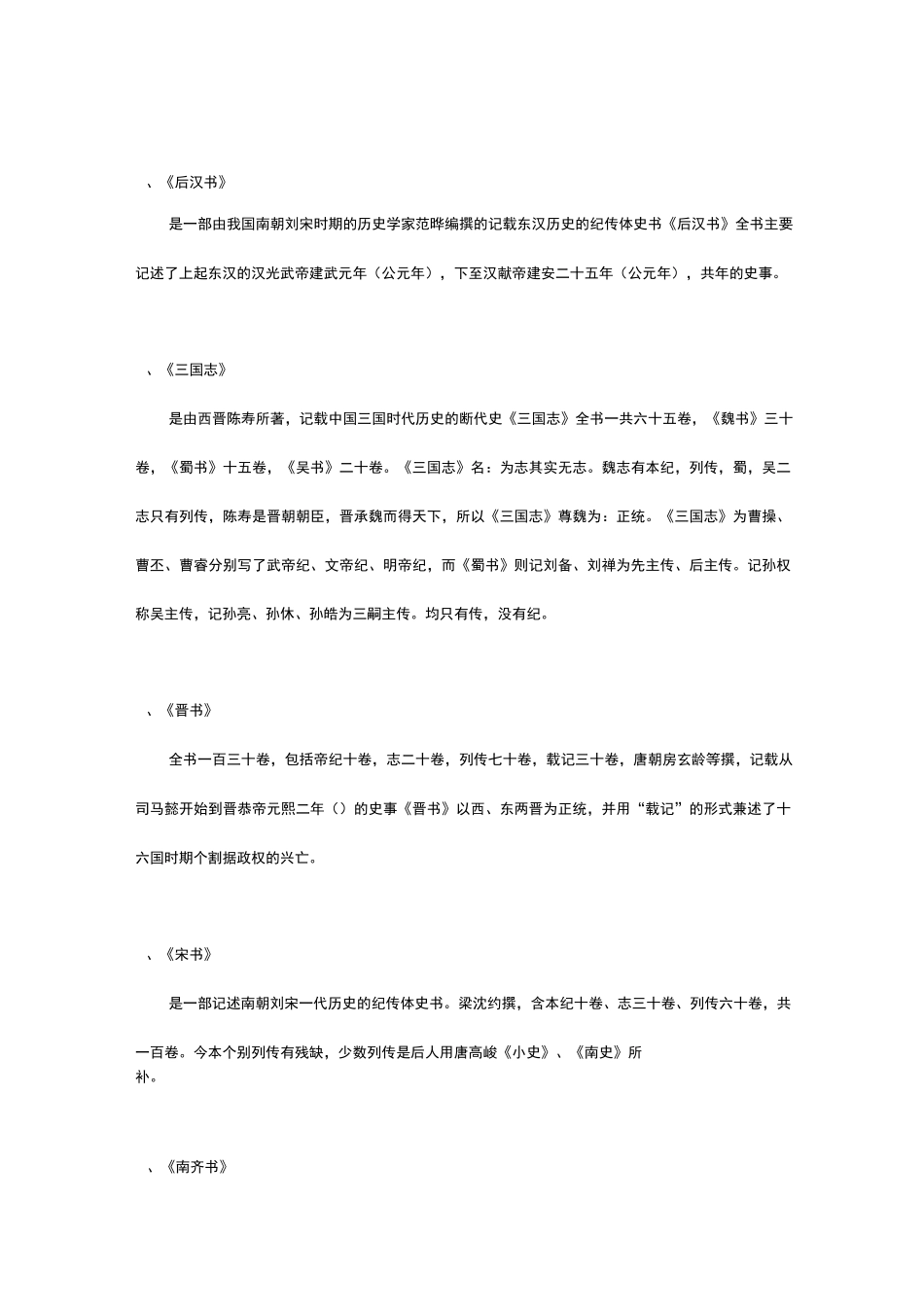 、《后汉书》

是一部由我国南朝刘宋时期的历史学家范晔编撰的记载东汉历史的纪传体史书《后汉书》全书主要记述了上起东汉的汉光武帝建武元年（公元年），下至汉献帝建安二十五年（公元年），共年的史事。

、《三国志》

是由西晋陈寿所著，记载中国三国时代历史的断代史《三国志》全书一共六十五卷，《魏书》三十卷，《蜀书》十五卷，《吴书》二十卷。《三国志》名：为志其实无志。魏志有本纪，列传，蜀，吴二志只有列传，陈寿是晋朝朝臣，晋承魏而得天下，所以《三国志》尊魏为：正统。《三国志》为曹操、曹丕、曹睿分别写了武帝纪、文帝纪、明帝纪，而《蜀书》则记刘备、刘禅为先主传、后主传。记孙权称吴主传，记孙亮、孙休、孙皓为三嗣主传。均只有传，没有纪。

、《晋书》

全书一百三十卷，包括帝纪十卷，志二十卷，列传七十卷，载记三十卷，唐朝房玄龄等撰，记载从司马懿开始到晋恭帝元熙二年（）的史事《晋书》以西、东两晋为正统，并用“载记”的形式兼述了十六国时期个割据政权的兴亡。

、《宋书》

是一部记述南朝刘宋一代历史的纪传体史书。梁沈约撰，含本纪十卷、志三十卷、列传六十卷，共一百卷。今本个别列传有残缺，少数列传是后人用唐高峻《小史》、《南史》所补。

、《南齐书》